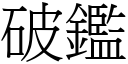 破鑑